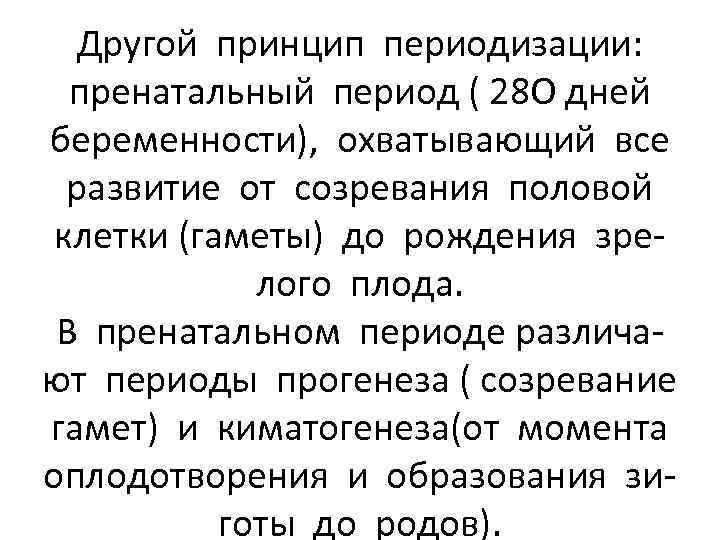 Другой принцип периодизации: пренатальный период ( 28О дней беременности), охватывающий все развитие от созревания половой клетки (гаметы) до рождения зрелого плода.

В пренатальном периоде различают периоды прогенеза ( созревание гамет) и киматогенеза(от момента оплодотворения и образования зиготы до родов).